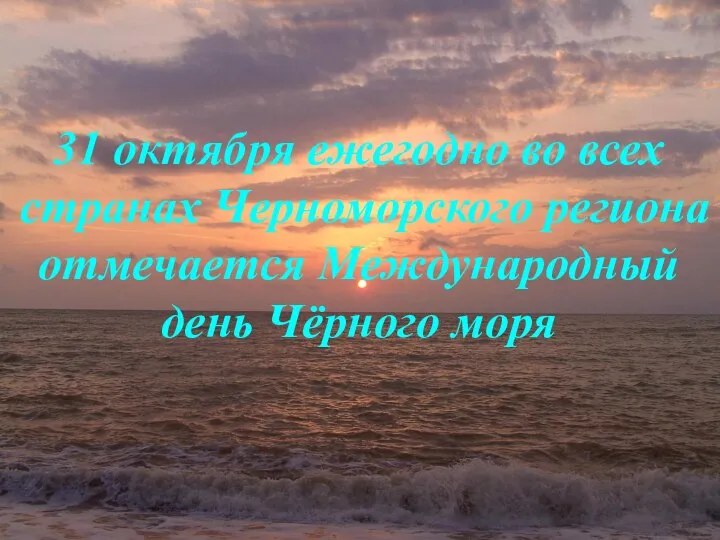 31 октября ежегодно во всех странах Черноморского региона отмечается Международный день Чёрного моря